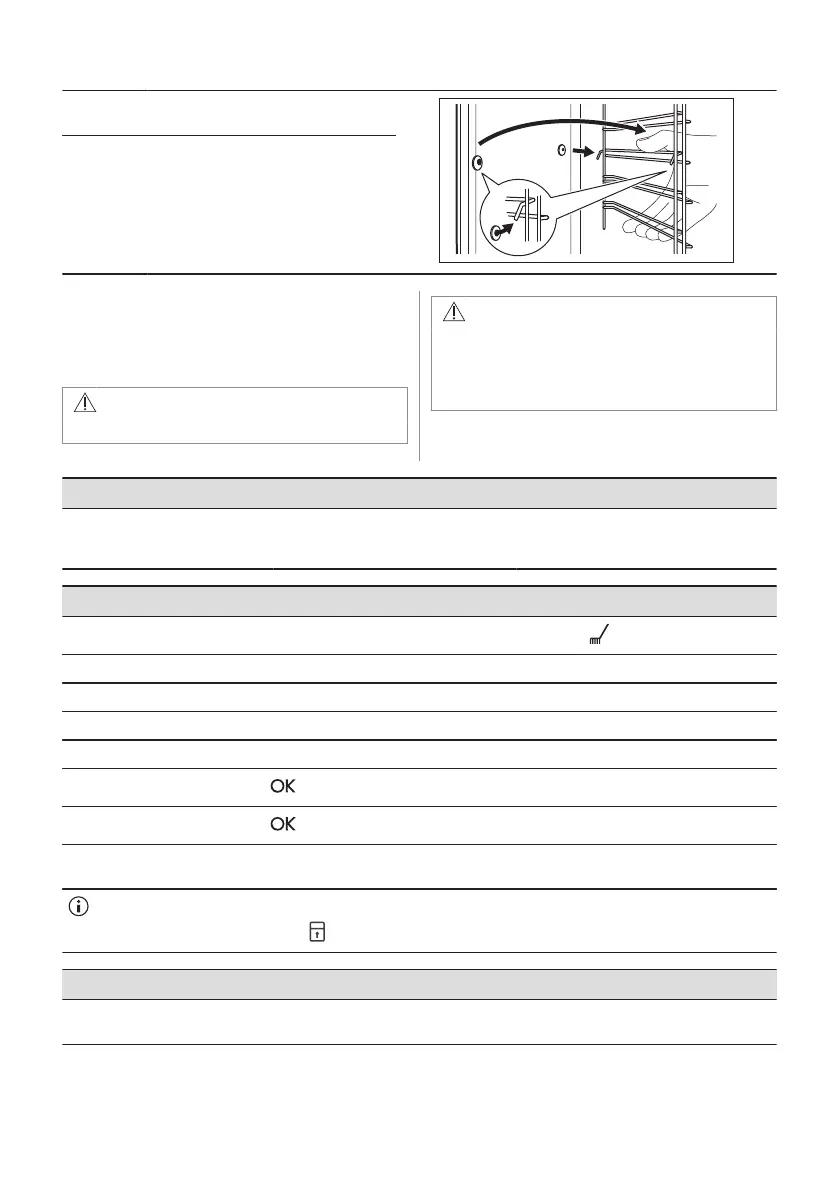 OK

OK